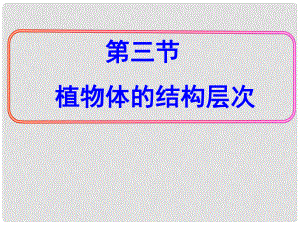 第三节

植物体的结构层次